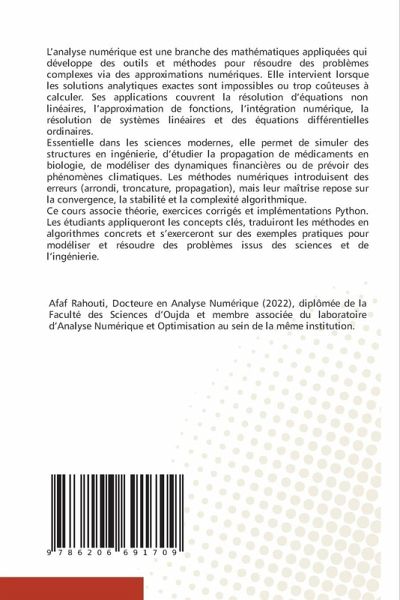 L'analyse numérique est une branche des mathématiques appliquées qui développe des outils et méthodes pour résoudre des problèmes complexes via des approximations numériques. Elle intervient lorsque les solutions analytiques exactes sont impossibles ou trop coûteuses à calculer. Ses applications couvrent la résolution d'équations non linéaires, l'approximation de fonctions, l'intégration numérique, la résolution de systèmes linéaires et des équations différentielles ordinaires.
Essentielle dans les sciences modernes, elle permet de simuler des structures en ingénierie, d'étudier la propagation de médicaments en biologie, de modéliser des dynamiques financières ou de prévoir des phénomènes climatiques. Les méthodes numériques introduisent des erreurs (arrondi, troncature, propagation), mais leur maîtrise repose sur la convergence, la stabilité et la complexité algorithmique.
Ce cours associe théorie, exercices corrigés et implémentations Python. Les étudiants appliqueront les concepts clés, traduiront les méthodes en algorithmes concrets et s'exerceront sur des exemples pratiques pour modéliser et résoudre des problèmes issus des sciences et de l'ingénierie.

Afaf Rahouti, Docteure en Analyse Numérique (2022), diplômée de la Faculté des Sciences d'Oujda et membre associée du laboratoire d'Analyse Numérique et Optimisation au sein de la même institution.

9 786206 691709